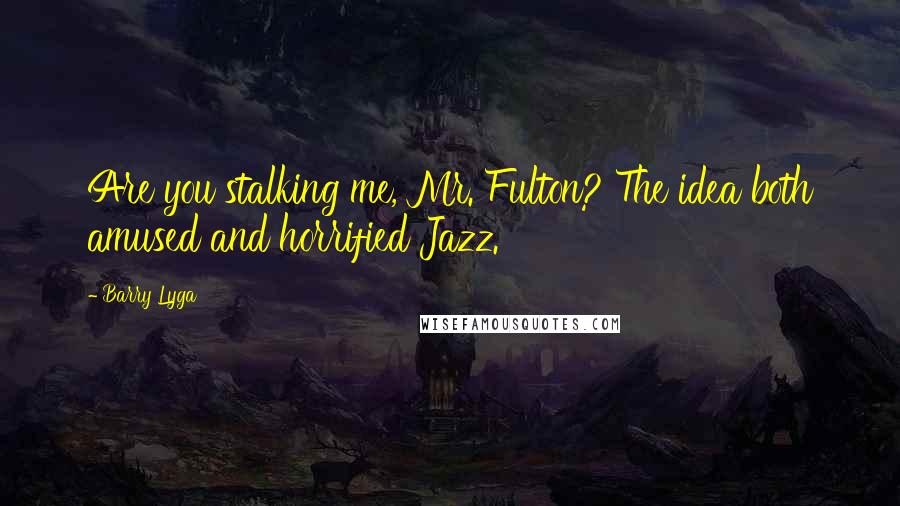 Are you stalking me, Mr. Fulton? The idea both amused and horrified Jazz.

- Barry Lyga

WISEFAMOUSQUOTES.COM